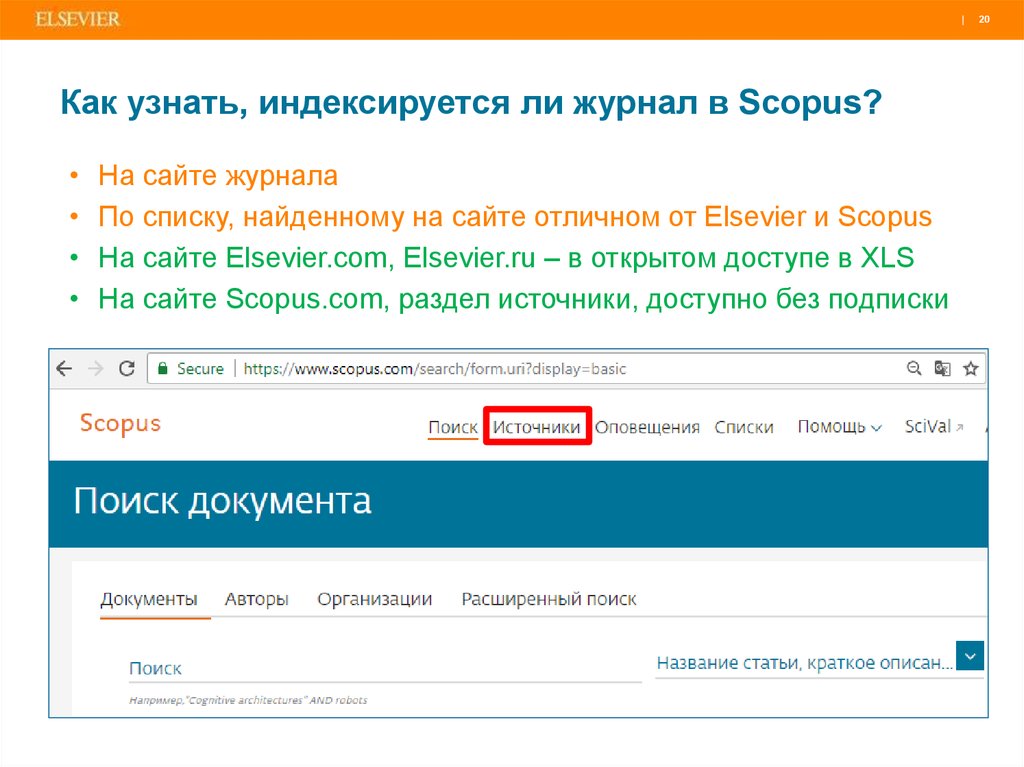 ELSEVIER | 20

Как узнать, индексируется ли журнал в Scopus?

• На сайте журнала
• По списку, найденному на сайте отличном от Elsevier и Scopus
• На сайте Elsevier.com, Elsevier.ru – в открытом доступе в XLS
• На сайте Scopus.com, раздел источники, доступно без подписки

Secure | https://www.scopus.com/search/form.uri?display=basic

Scopus

Поиск Источники Оповещения Списки Помощь SciVal

Поиск документа

Документы Авторы Организации Расширенный поиск

Поиск

Название статьи, краткое описан...

Например,"Cognitive architectures" AND robots